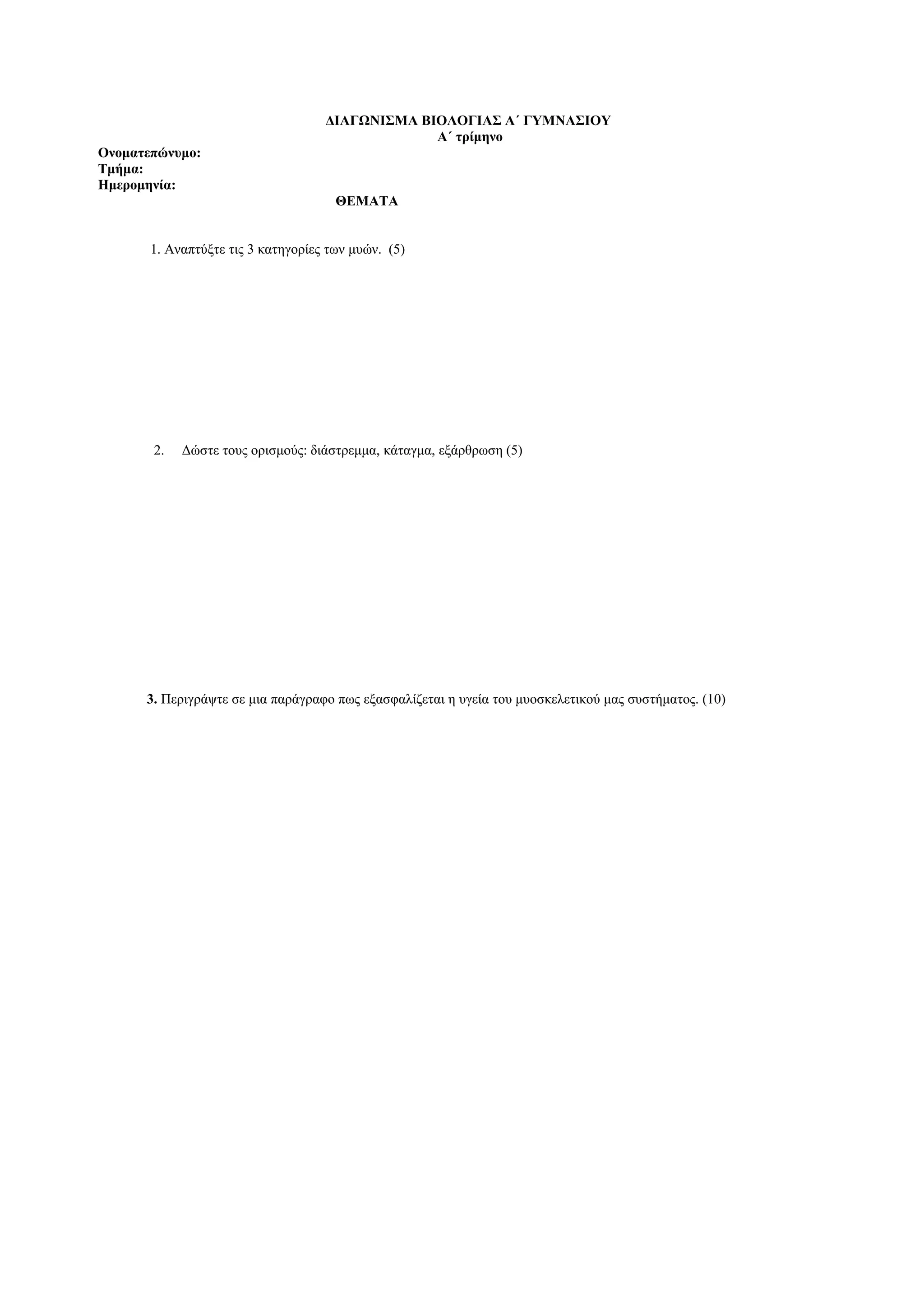 ΔΙΑΓΩΝΙΣΜΑ ΒΙΟΛΟΓΙΑΣ Α΄ ΓΥΜΝΑΣΙΟΥ
Α΄ τρίμηνο

Ονοματεπώνυμο:
Τμήμα:
Ημερομηνία:

ΘΕΜΑΤΑ

1. Αναπτύξτε τις 3 κατηγορίες των μυών. (5)

2. Δώστε τους ορισμούς: διάστρεμμα, κάταγμα, εξάρθρωση (5)

3. Περιγράψτε σε μια παράγραφο πως εξασφαλίζεται η υγεία του μυοσκελετικού μας συστήματος. (10)